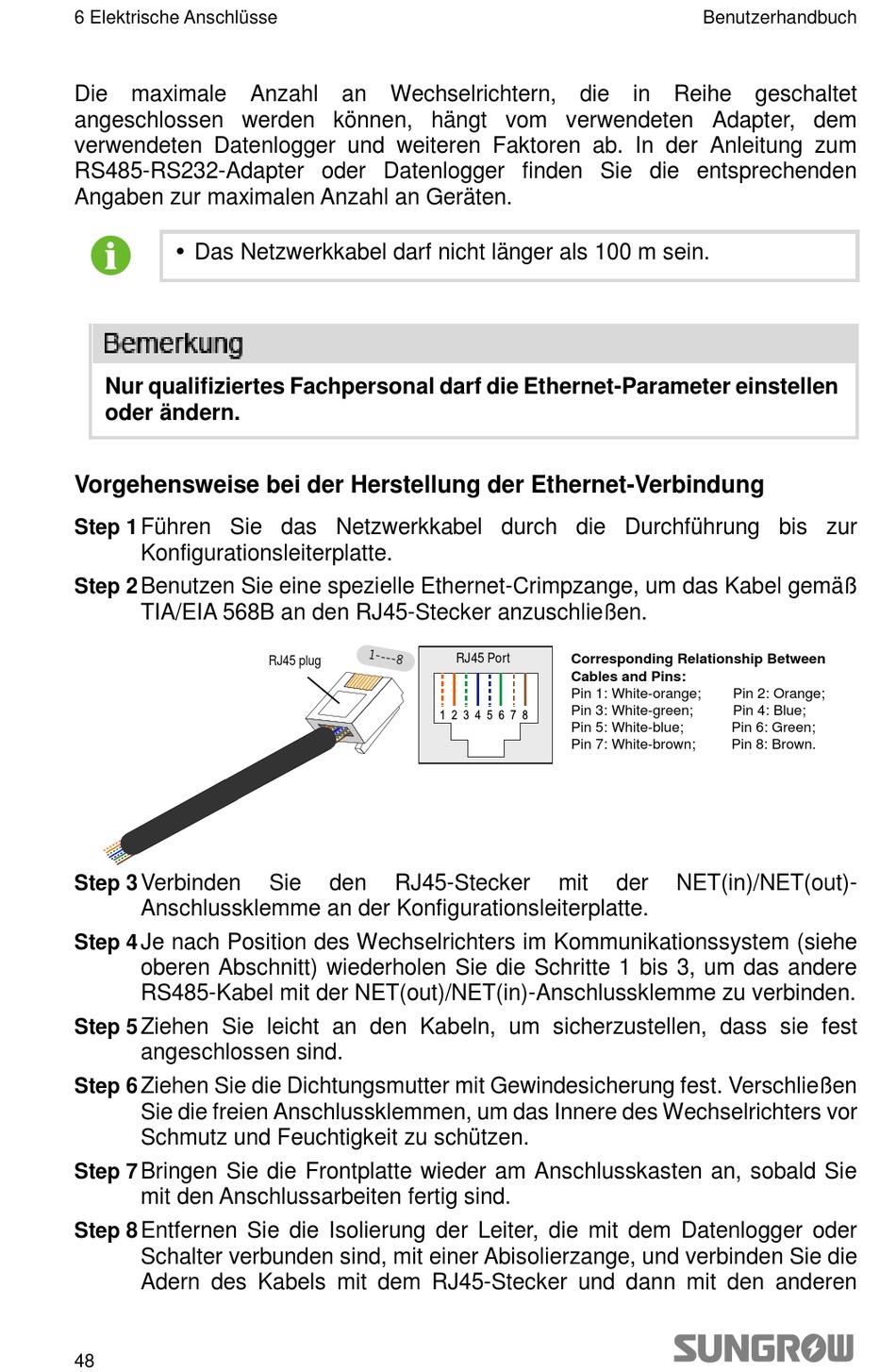 6 Elektrische Anschlüsse

Benutzerhandbuch

Die maximale Anzahl an Wechselrichtern, die in Reihe geschaltet angeschlossen werden können, hängt vom verwendeten Adapter, dem verwendeten Datenlogger und weiteren Faktoren ab. In der Anleitung zum RS485-RS232-Adapter oder Datenlogger finden Sie die entsprechenden Angaben zur maximalen Anzahl an Geräten.

• Das Netzwerkkabel darf nicht länger als 100 m sein.

Bemerkung

Nur qualifiziertes Fachpersonal darf die Ethernet-Parameter einstellen oder ändern.

Vorgehensweise bei der Herstellung der Ethernet-Verbindung

Step 1 Führen Sie das Netzwerkkabel durch die Durchführung bis zur Konfigurationsleiterplatte.

Step 2 Benutzen Sie eine spezielle Ethernet-Crimpzange, um das Kabel gemäß TIA/EIA 568B an den RJ45-Stecker anzuschließen.

RJ45 plug

1----8

RJ45 Port

1 2 3 4 5 6 7 8

Corresponding Relationship Between Cables and Pins:
Pin 1: White-orange; Pin 2: Orange;
Pin 3: White-green; Pin 4: Blue;
Pin 5: White-blue; Pin 6: Green;
Pin 7: White-brown; Pin 8: Brown.

Step 3 Verbinden Sie den RJ45-Stecker mit der NET(in)/NET(out)-Anschlussklemme an der Konfigurationsleiterplatte.

Step 4 Je nach Position des Wechselrichters im Kommunikationssystem (siehe oberen Abschnitt) wiederholen Sie die Schritte 1 bis 3, um das andere RS485-Kabel mit der NET(out)/NET(in)-Anschlussklemme zu verbinden.

Step 5 Ziehen Sie leicht an den Kabeln, um sicherzustellen, dass sie fest angeschlossen sind.

Step 6 Ziehen Sie die Dichtungsmutter mit Gewindesicherung fest. Verschließen Sie die freien Anschlussklemmen, um das Innere des Wechselrichters vor Schmutz und Feuchtigkeit zu schützen.

Step 7 Bringen Sie die Frontplatte wieder am Anschlusskasten an, sobald Sie mit den Anschlussarbeiten fertig sind.

Step 8 Entfernen Sie die Isolierung der Leiter, die mit dem Datenlogger oder Schalter verbunden sind, mit einer Abisolierzange, und verbinden Sie die Adern des Kabels mit dem RJ45-Stecker und dann mit den anderen

48

SUNGROW